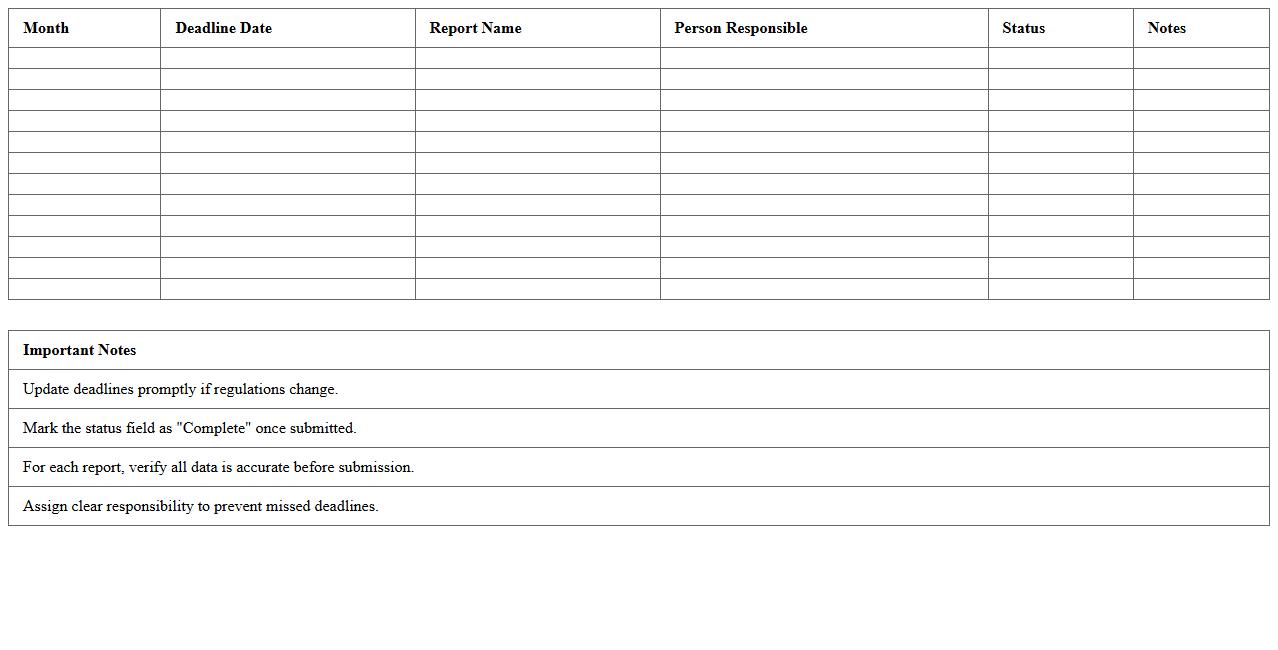 | Month | Deadline Date | Report Name | Person Responsible | Status | Notes |
|---|---|---|---|---|---|
| | | | | | |
| | | | | | |
| | | | | | |
| | | | | | |
| | | | | | |
| | | | | | |
| | | | | | |
| | | | | | |
| | | | | | |
| | | | | | |
| | | | | | |
| | | | | | |

| Important Notes |
|---|
| Update deadlines promptly if regulations change. |
| Mark the status field as "Complete" once submitted. |
| For each report, verify all data is accurate before submission. |
| Assign clear responsibility to prevent missed deadlines. |